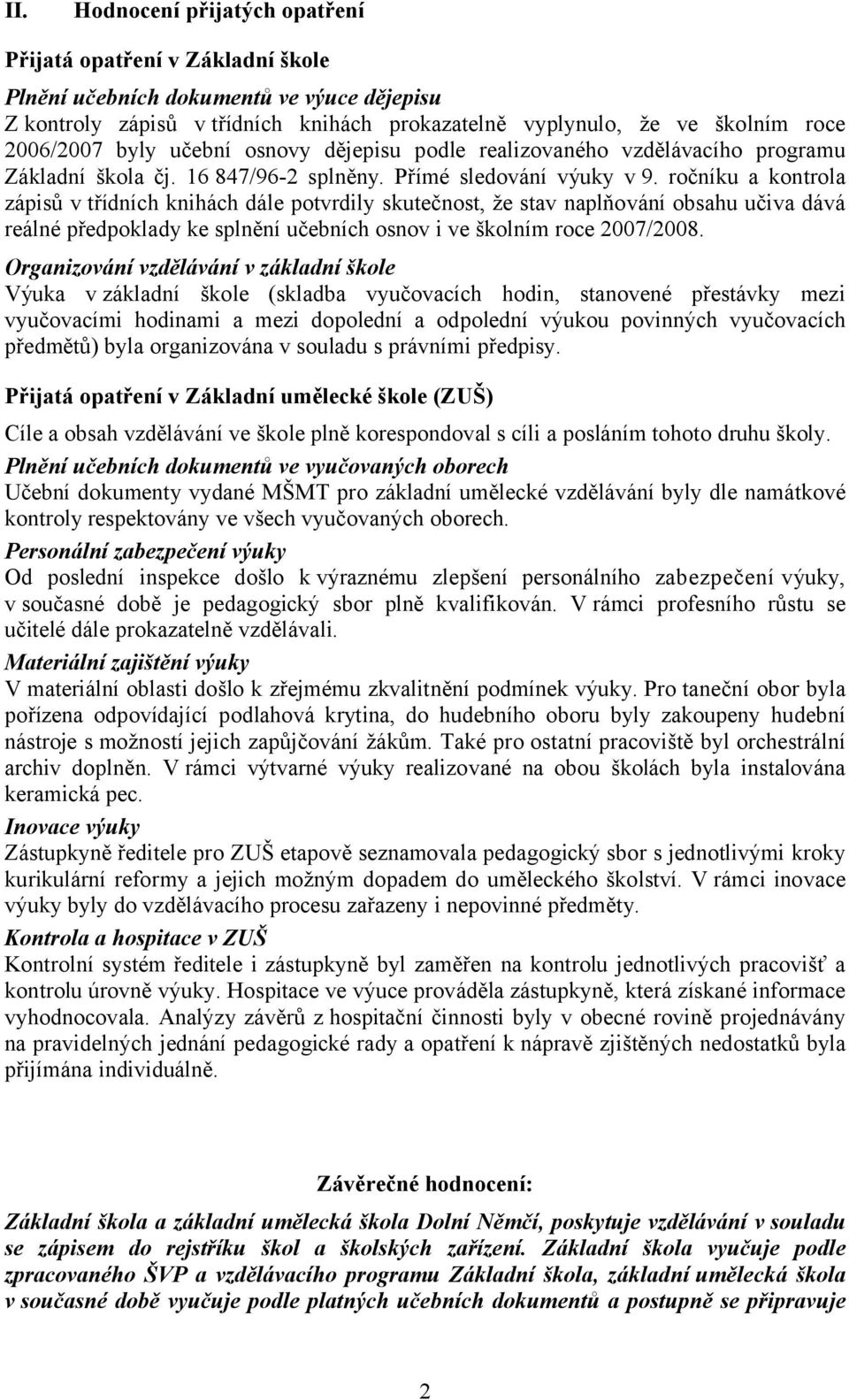 II. Hodnocení přijatých opatření

Přijatá opatření v Základní škole

Plnění učebních dokumentů ve výuce dějepisu
Z kontroly zápisů v třídních knihách prokazatelně vyplynulo, že ve školním roce 2006/2007 byly učební osnovy dějepisu podle realizovaného vzdělávacího programu Základní škola čj. 16 847/96-2 splněny. Přímé sledování výuky v 9. ročníku a kontrola zápisů v třídních knihách dále potvrdily skutečnost, že stav naplňování obsahu učiva dává reálné předpoklady ke splnění učebních osnov i ve školním roce 2007/2008.

Organizování vzdělávání v základní škole
Výuka v základní škole (skladba vyučovacích hodin, stanovené přestávky mezi vyučovacími hodinami a mezi dopolední a odpolední výukou povinných vyučovacích předmětů) byla organizována v souladu s právními předpisy.

Přijatá opatření v Základní umělecké škole (ZUŠ)

Cíle a obsah vzdělávání ve škole plně korespondoval s cíli a posláním tohoto druhu školy.

Plnění učebních dokumentů ve vyučovaných oborech
Učební dokumenty vydané MŠMT pro základní umělecké vzdělávání byly dle namátkové kontroly respektovány ve všech vyučovaných oborech.

Personální zabezpečení výuky
Od poslední inspekce došlo k výraznému zlepšení personálního zabezpečení výuky, v současné době je pedagogický sbor plně kvalifikován. V rámci profesního růstu se učitelé dále prokazatelně vzdělávali.

Materiální zajištění výuky
V materiální oblasti došlo k zřejmému zkvalitnění podmínek výuky. Pro taneční obor byla pořízena odpovídající podlahová krytina, do hudebního oboru byly zakoupeny hudební nástroje s možností jejich zapůjčování žákům. Také pro ostatní pracoviště byl orchestrální archiv doplněn. V rámci výtvarné výuky realizované na obou školách byla instalována keramická pec.

Inovace výuky
Zástupkyně ředitele pro ZUŠ etapově seznamovala pedagogický sbor s jednotlivými kroky kurikulární reformy a jejich možným dopadem do uměleckého školství. V rámci inovace výuky byly do vzdělávacího procesu zařazeny i nepovinné předměty.

Kontrola a hospitace v ZUŠ
Kontrolní systém ředitele i zástupkyně byl zaměřen na kontrolu jednotlivých pracovišť a kontrolu úrovně výuky. Hospitace ve výuce prováděla zástupkyně, která získané informace vyhodnocovala. Analýzy závěrů z hospitační činnosti byly v obecné rovině projednávány na pravidelných jednání pedagogické rady a opatření k nápravě zjištěných nedostatků byla přijímána individuálně.

Závěrečné hodnocení:

Základní škola a základní umělecká škola Dolní Němčí, poskytuje vzdělávání v souladu se zápisem do rejstříku škol a školských zařízení. Základní škola vyučuje podle zpracovaného ŠVP a vzdělávacího programu Základní škola, základní umělecká škola v současné době vyučuje podle platných učebních dokumentů a postupně se připravuje

2